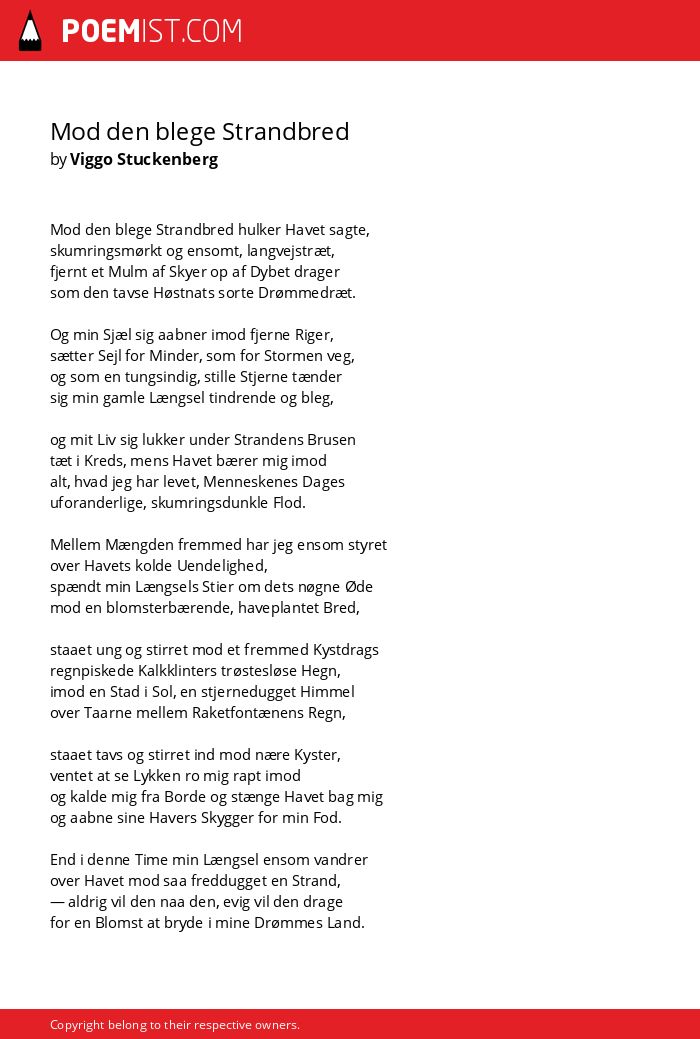 POEMIST.COM

Mod den blege Strandbred
by Viggo Stuckenberg

Mod den blege Strandbred hulker Havet sagte,
skumringsmørkt og ensomt, langvejstræt,
fjernt et Mulm af Skyer op af Dybet drager
som den tavse Høstnats sorte Drømmedræt.

Og min Sjæl sig aabner imod fjerne Riger,
sætter Sejl for Minder, som for Stormen veg,
og som en tungsindig, stille Stjerne tænder
sig min gamle Længsel tindrende og bleg,

og mit Liv sig lukker under Strandens Brusen
tæt i Kreds, mens Havet bærer mig imod
alt, hvad jeg har levet, Menneskenes Dages
uforanderlige, skumringsdunkle Flod.

Mellem Mængden fremmed har jeg ensom styret
over Havets kolde Uendelighed,
spændt min Længsels Stier om dets nøgne Øde
mod en blomsterbærende, haveplantet Bred,

staaet ung og stirret mod et fremmed Kystdrags
regnpiskede Kalkklinters trøstesløse Hegn,
imod en Stad i Sol, en stjernedugget Himmel
over Taarne mellem Raketfontænens Regn,

staaet tavs og stirret ind mod nære Kyster,
ventet at se Lykken ro mig rapt imod
og kalde mig fra Borde og stænge Havet bag mig
og aabne sine Havers Skygger for min Fod.

End i denne Time min Længsel ensom vandrer
over Havet mod saa freddugget en Strand,
— aldrig vil den naa den, evig vil den drage
for en Blomst at bryde i mine Drømmes Land.

Copyright belong to their respective owners.